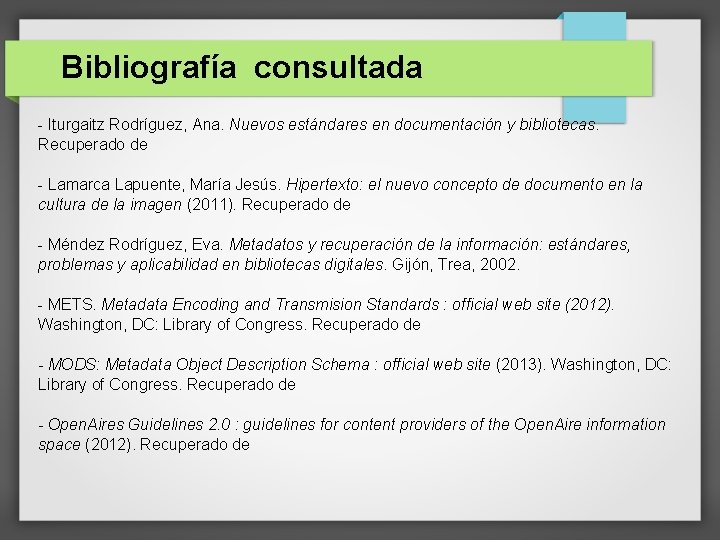 Bibliografía consultada

- Iturgaitz Rodríguez, Ana. Nuevos estándares en documentación y bibliotecas. Recuperado de

- Lamarca Lapuente, María Jesús. Hipertexto: el nuevo concepto de documento en la cultura de la imagen (2011). Recuperado de

- Méndez Rodríguez, Eva. Metadatos y recuperación de la información: estándares, problemas y aplicabilidad en bibliotecas digitales. Gijón, Trea, 2002.

- METS. Metadata Encoding and Transmision Standards : official web site (2012). Washington, DC: Library of Congress. Recuperado de

- MODS: Metadata Object Description Schema : official web site (2013). Washington, DC: Library of Congress. Recuperado de

- OpenAires Guidelines 2.0 : guidelines for content providers of the OpenAire information space (2012). Recuperado de